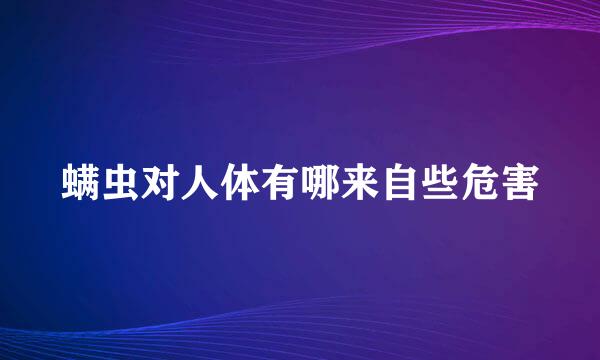 螨虫对人体有哪来自些危害